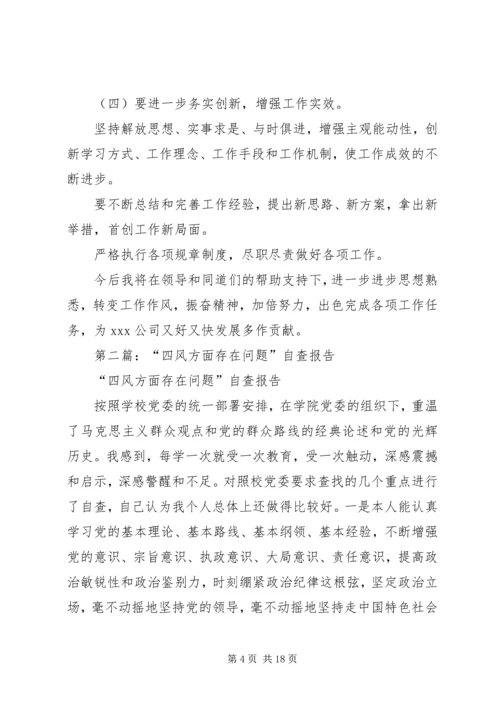 （四）要进一步务实创新，增强工作实效。

坚持解放思想、实事求是、与时俱进，增强主观能动性，创新学习方式、工作理念、工作手段和工作机制，使工作成效的不断进步。

要不断总结和完善工作经验，提出新思路、新方案，拿出新举措，首创工作新局面。

严格执行各项规章制度，尽职尽责做好各项工作。

今后我将在领导和同道们的帮助支持下，进一步进步思想熟悉，转变工作作风，振奋精神，加倍努力，出色完成各项工作任务，为 xxx 公司又好又快发展多作贡献。

第二篇：“四风方面存在问题”自查报告

“四风方面存在问题”自查报告

按照学校党委的统一部署安排，在学院党委的组织下，重温了马克思主义群众观点和党的群众路线的经典论述和党的光辉历史。我感到，每学一次就受一次教育，受一次触动，深感震撼和启示，深感警醒和不足。对照校党委要求查找的几个重点进行了自查，自己认为我个人总体上还做得比较好。一是本人能认真学习党的基本理论、基本路线、基本纲领、基本经验，不断增强党的意识、宗旨意识、执政意识、大局意识、责任意识，提高政治敏锐性和政治鉴别力，时刻绷紧政治纪律这根弦，坚定政治立场，毫不动摇地坚持党的领导，毫不动摇地坚持走中国特色社会

第 4 页 共 18 页